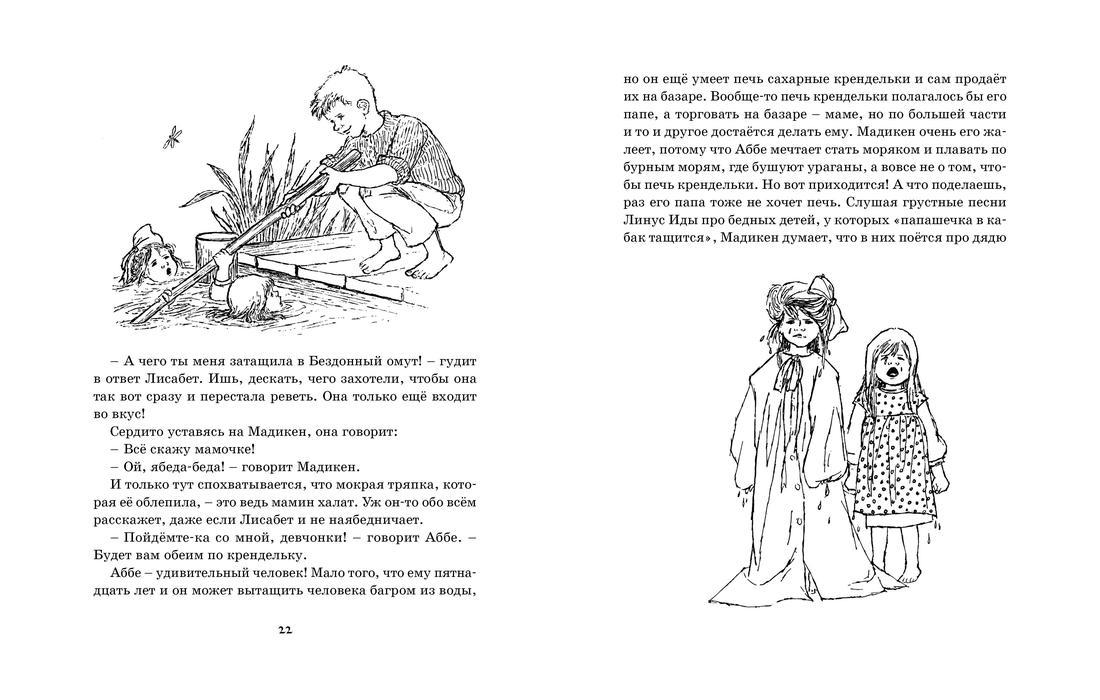 – А чего ты меня затащила в Бездонный омут! – гудит в ответ Лисабет. Ишь, дескать, чего захотели, чтобы она так вот сразу и перестала реветь. Она только ещё входит во вкус!

Сердито уставясь на Мадикен, она говорит:

– Всё скажу мамочке!

– Ой, ябеда-беда! – говорит Мадикен.

И только тут спохватывается, что мокрая тряпка, которая её облепила, – это ведь мамин халат. Уж он-то обо всём расскажет, даже если Лисабет и не наябедничает.

– Пойдёмте-ка со мной, девчонки! – говорит Аббе. – Будет вам обеим по крендельку.

Аббе – удивительный человек! Мало того, что ему пятнадцать лет и он может вытащить человека багром из воды,

22

но он ещё умеет печь сахарные крендельки и сам продаёт их на базаре. Вообще-то печь крендельки полагалось бы его папе, а торговать на базаре – маме, но по большей части и то и другое достаётся делать ему. Мадикен очень его жалеет, потому что Аббе мечтает стать моряком и плавать по бурным морям, где бушуют ураганы, а вовсе не о том, чтобы печь крендельки. Но вот приходится! А что поделаешь, раз его папа тоже не хочет печь. Слушая грустные песни Линус Иды про бедных детей, у которых «папашечка в кабак тащится», Мадикен думает, что в них поётся про дядю